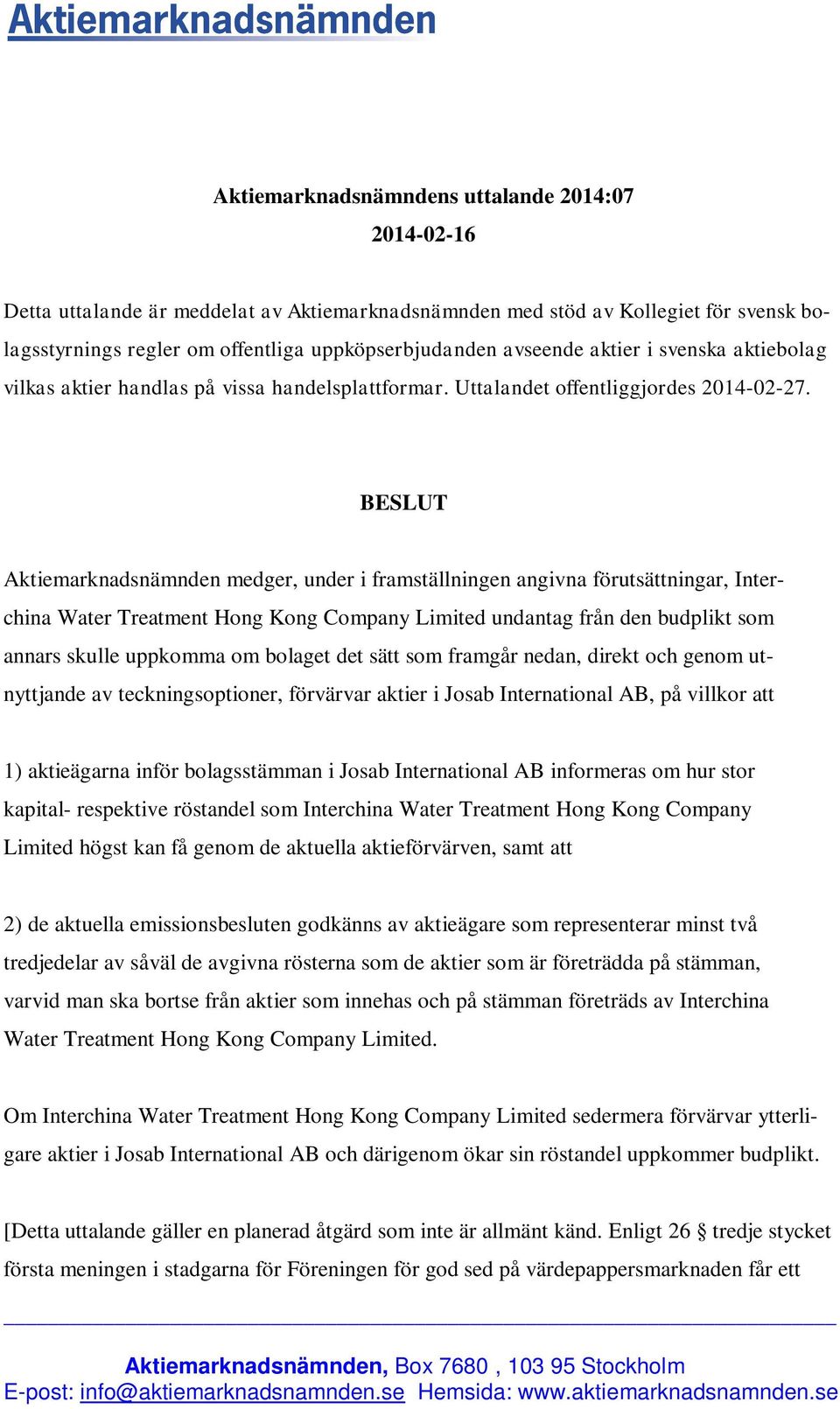 Aktiemarknadsnämnden

Aktiemarknadsnämndens uttalande 2014:07
2014-02-16

Detta uttalande är meddelat av Aktiemarknadsnämnden med stöd av Kollegiet för svensk bolagsstyrnings regler om offentliga uppköpserbjudanden avseende aktier i svenska aktiebolag vilkas aktier handlas på vissa handelsplattformar. Uttalandet offentliggjordes 2014-02-27.

BESLUT

Aktiemarknadsnämnden medger, under i framställningen angivna förutsättningar, Interchina Water Treatment Hong Kong Company Limited undantag från den budplikt som annars skulle uppkomma om bolaget det sätt som framgår nedan, direkt och genom utnyttjande av teckningsoptioner, förvärvar aktier i Josab International AB, på villkor att

1) aktieägarna inför bolagsstämman i Josab International AB informeras om hur stor kapital- respektive röstandel som Interchina Water Treatment Hong Kong Company Limited högst kan få genom de aktuella aktieförvärven, samt att

2) de aktuella emissionsbesluten godkänns av aktieägare som representerar minst två tredjedelar av såväl de avgivna rösterna som de aktier som är företrädda på stämman, varvid man ska bortse från aktier som innehas och på stämman företräds av Interchina Water Treatment Hong Kong Company Limited.

Om Interchina Water Treatment Hong Kong Company Limited sedermera förvärvar ytterligare aktier i Josab International AB och därigenom ökar sin röstandel uppkommer budplikt.

[Detta uttalande gäller en planerad åtgärd som inte är allmänt känd. Enligt 26 § tredje stycket första meningen i stadgarna för Föreningen för god sed på värdepappersmarknaden får ett

Aktiemarknadsnämnden, Box 7680 , 103 95 Stockholm
E-post: info@aktiemarknadsnamnden.se Hemsida: www.aktiemarknadsnamnden.se